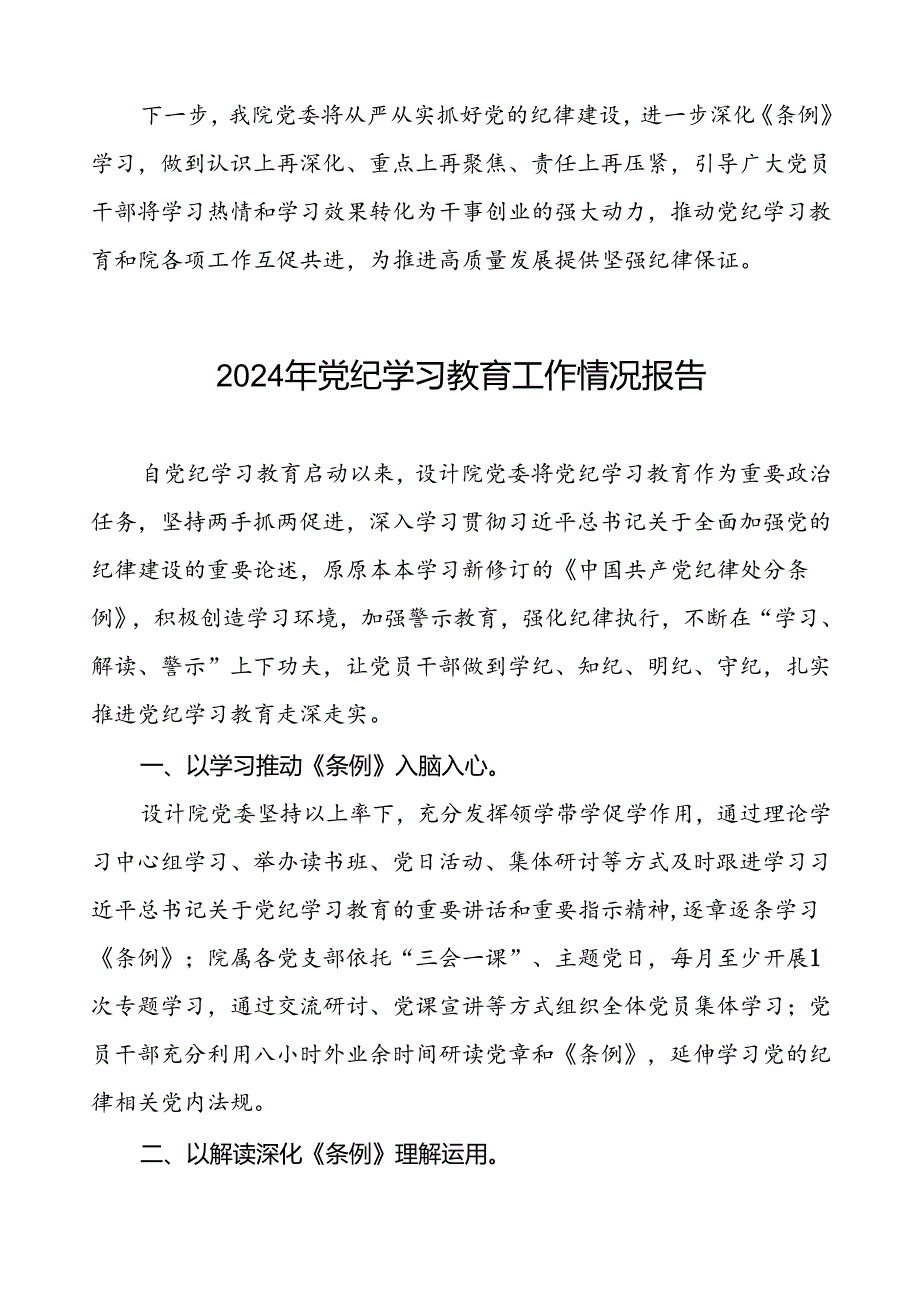 下一步，我院党委将从严从实抓好党的纪律建设，进一步深化《条例》学习，做到认识上再深化、重点上再聚焦、责任上再压紧，引导广大党员干部将学习热情和学习效果转化为干事创业的强大动力，推动党纪学习教育和院各项工作互促共进，为推进高质量发展提供坚强纪律保证。

2024年党纪学习教育工作情况报告

自党纪学习教育启动以来，设计院党委将党纪学习教育作为重要政治任务，坚持两手抓两促进，深入学习贯彻习近平总书记关于全面加强党的纪律建设的重要论述，原原本本学习新修订的《中国共产党纪律处分条例》，积极创造学习环境，加强警示教育，强化纪律执行，不断在“学习、解读、警示”上下功夫，让党员干部做到学纪、知纪、明纪、守纪，扎实推进党纪学习教育走深走实。

一、以学习推动《条例》入脑入心。

设计院党委坚持以上率下，充分发挥领学带学促学作用，通过理论学习中心组学习、举办读书班、党日活动、集体研讨等方式及时跟进学习习近平总书记关于党纪学习教育的重要讲话和重要指示精神，逐章逐条学习《条例》；院属各党支部依托“三会一课”、主题党日，每月至少开展1次专题学习，通过交流研讨、党课宣讲等方式组织全体党员集体学习；党员干部充分利用八小时外业余时间研读党章和《条例》，延伸学习党的纪律相关党内法规。

二、以解读深化《条例》理解运用。